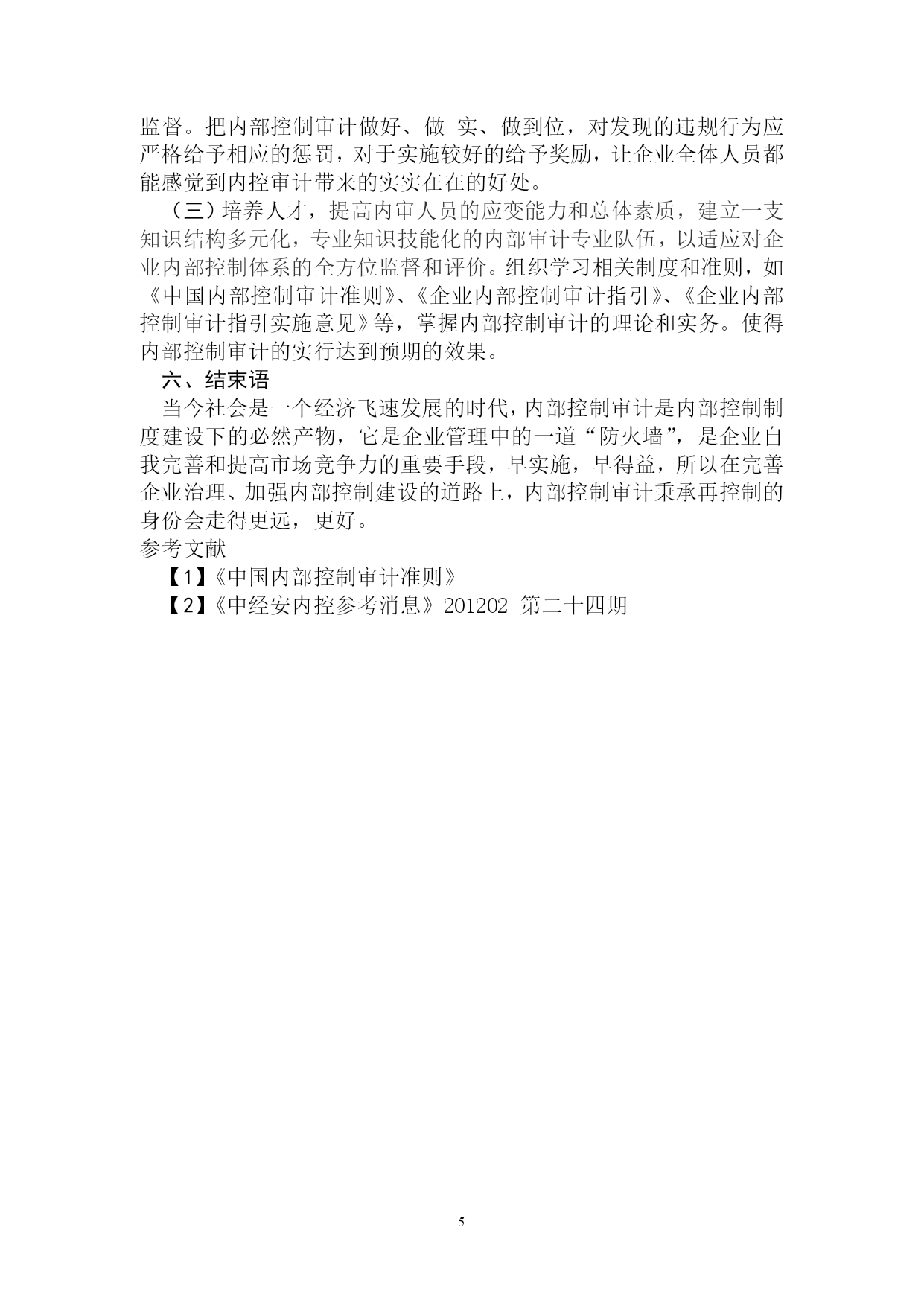 监督。把内部控制审计做好、做 实、做到位，对发现的违规行为应严格给予相应的惩罚，对于实施较好的给予奖励，让企业全体人员都能感觉到内控审计带来的实实在在的好处。

（三）培养人才，提高内审人员的应变能力和总体素质，建立一支知识结构多元化，专业知识技能化的内部审计专业队伍，以适应对企业内部控制体系的全方位监督和评价。组织学习相关制度和准则，如《中国内部控制审计准则》、《企业内部控制审计指引》、《企业内部控制审计指引实施意见》等，掌握内部控制审计的理论和实务。使得内部控制审计的实行达到预期的效果。

六、结束语

当今社会是一个经济飞速发展的时代，内部控制审计是内部控制制度建设下的必然产物，它是企业管理中的一道“防火墙”，是企业自我完善和提高市场竞争力的重要手段，早实施，早得益，所以在完善企业治理、加强内部控制建设的道路上，内部控制审计秉承再控制的身份会走得更远，更好。

参考文献

【1】《中国内部控制审计准则》

【2】《中经安内控参考消息》201202-第二十四期

5